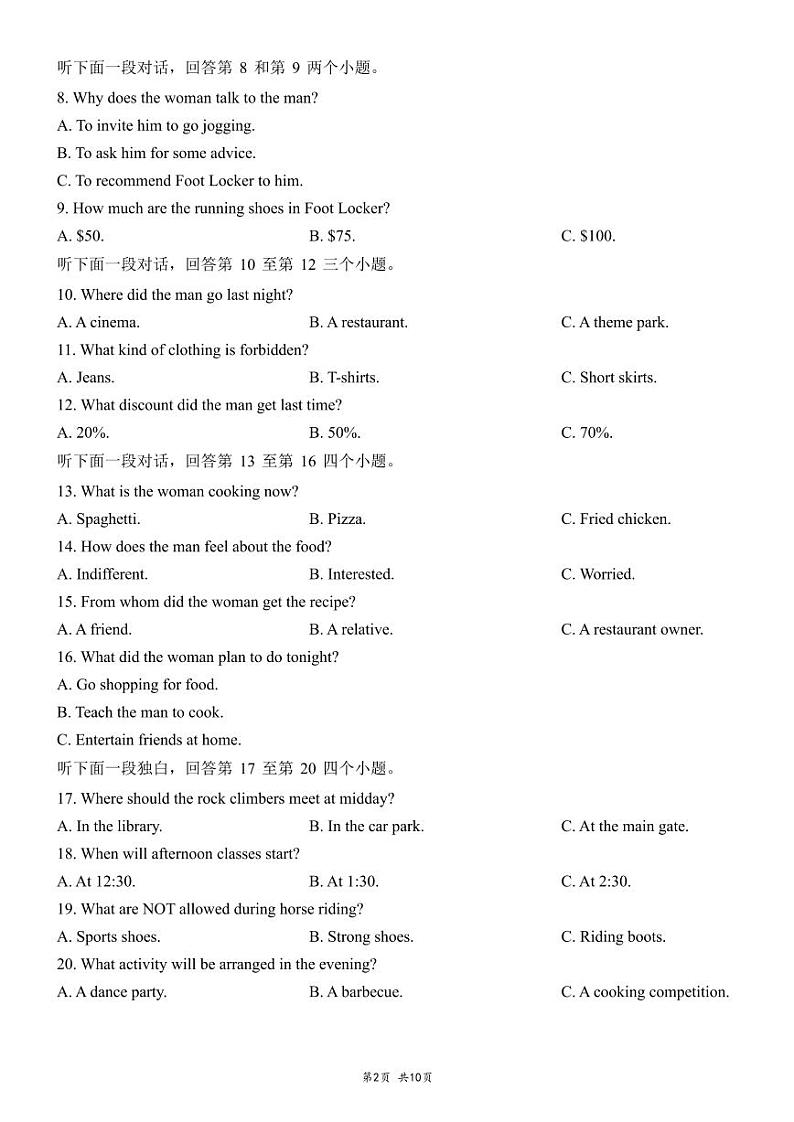 听下面一段对话，回答第 8 和第 9 两个小题。

8. Why does the woman talk to the man?

A. To invite him to go jogging.

B. To ask him for some advice.

C. To recommend Foot Locker to him.

9. How much are the running shoes in Foot Locker?

A. \$50.　　B. \$75.　　C. \$100.

听下面一段对话，回答第 10 至第 12 三个小题。

10. Where did the man go last night?

A. A cinema.　　B. A restaurant.　　C. A theme park.

11. What kind of clothing is forbidden?

A. Jeans.　　B. T-shirts.　　C. Short skirts.

12. What discount did the man get last time?

A. 20%.　　B. 50%.　　C. 70%.

听下面一段对话，回答第 13 至第 16 四个小题。

13. What is the woman cooking now?

A. Spaghetti.　　B. Pizza.　　C. Fried chicken.

14. How does the man feel about the food?

A. Indifferent.　　B. Interested.　　C. Worried.

15. From whom did the woman get the recipe?

A. A friend.　　B. A relative.　　C. A restaurant owner.

16. What did the woman plan to do tonight?

A. Go shopping for food.

B. Teach the man to cook.

C. Entertain friends at home.

听下面一段独白，回答第 17 至第 20 四个小题。

17. Where should the rock climbers meet at midday?

A. In the library.　　B. In the car park.　　C. At the main gate.

18. When will afternoon classes start?

A. At 12:30.　　B. At 1:30.　　C. At 2:30.

19. What are NOT allowed during horse riding?

A. Sports shoes.　　B. Strong shoes.　　C. Riding boots.

20. What activity will be arranged in the evening?

A. A dance party.　　B. A barbecue.　　C. A cooking competition.

第2页 共10页